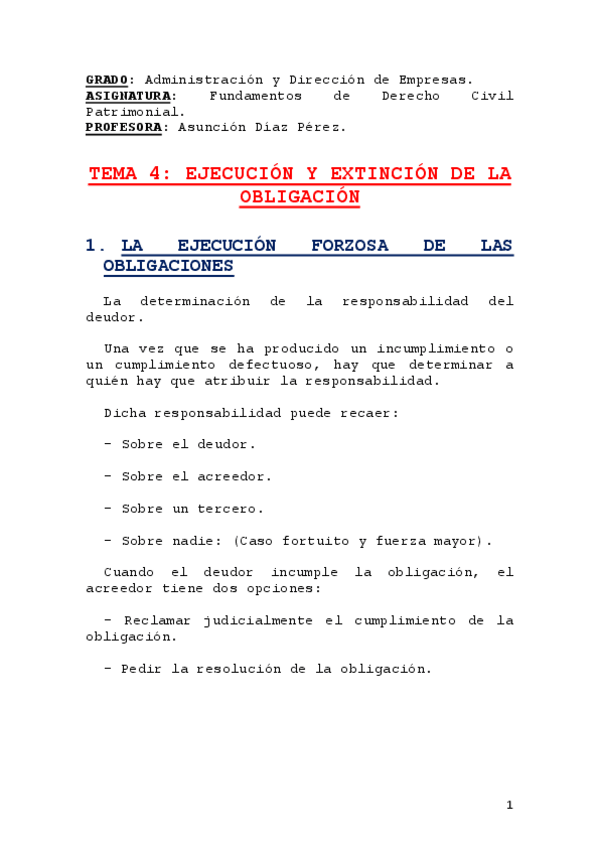 GRADO: Administración y Dirección de Empresas.
ASIGNATURA: Fundamentos de Derecho Civil Patrimonial.
PROFESORA: Asunción Díaz Pérez.

TEMA 4: EJECUCIÓN Y EXTINCIÓN DE LA OBLIGACIÓN

1. LA EJECUCIÓN FORZOSA DE LAS OBLIGACIONES

La determinación de la responsabilidad del deudor.

Una vez que se ha producido un incumplimiento o un cumplimiento defectuoso, hay que determinar a quién hay que atribuir la responsabilidad.

Dicha responsabilidad puede recaer:

- Sobre el deudor.

- Sobre el acreedor.

- Sobre un tercero.

- Sobre nadie: (Caso fortuito y fuerza mayor).

Cuando el deudor incumple la obligación, el acreedor tiene dos opciones:

- Reclamar judicialmente el cumplimiento de la obligación.

- Pedir la resolución de la obligación.

1